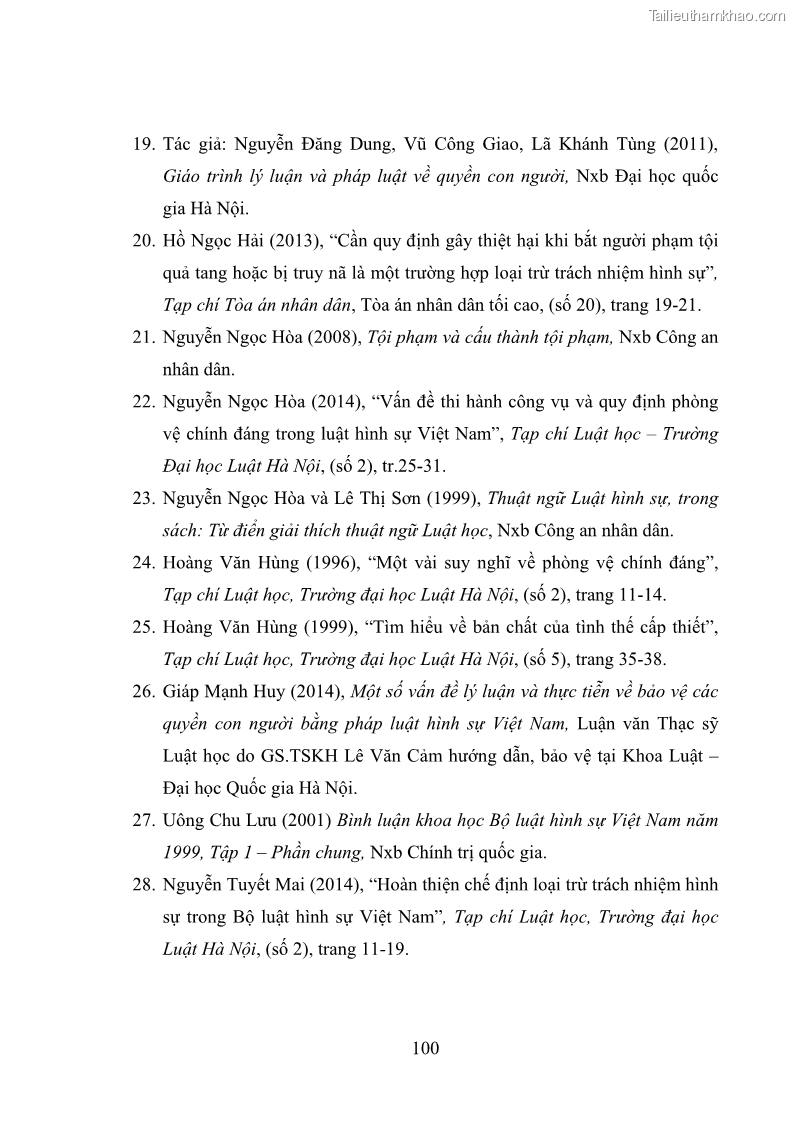 Tailieuthamkhao.com

19. Tác giả: Nguyễn Đăng Dung, Vũ Công Giao, Lã Khánh Tùng (2011), Giáo trình lý luận và pháp luật về quyền con người, Nxb Đại học quốc gia Hà Nội.

20. Hồ Ngọc Hải (2013), "Cần quy định gây thiệt hại khi bắt người phạm tội quả tang hoặc bị truy nã là một trường hợp loại trừ trách nhiệm hình sự", Tạp chí Tòa án nhân dân, Tòa án nhân dân tối cao, (số 20), trang 19-21.

21. Nguyễn Ngọc Hòa (2008), Tội phạm và cấu thành tội phạm, Nxb Công an nhân dân.

22. Nguyễn Ngọc Hòa (2014), "Vấn đề thi hành công vụ và quy định phòng vệ chính đáng trong luật hình sự Việt Nam", Tạp chí Luật học – Trường Đại học Luật Hà Nội, (số 2), tr.25-31.

23. Nguyễn Ngọc Hòa và Lê Thị Sơn (1999), Thuật ngữ Luật hình sự, trong sách: Từ điển giải thích thuật ngữ Luật học, Nxb Công an nhân dân.

24. Hoàng Văn Hùng (1996), "Một vài suy nghĩ về phòng vệ chính đáng", Tạp chí Luật học, Trường đại học Luật Hà Nội, (số 2), trang 11-14.

25. Hoàng Văn Hùng (1999), "Tìm hiểu về bản chất của tình thế cấp thiết", Tạp chí Luật học, Trường đại học Luật Hà Nội, (số 5), trang 35-38.

26. Giáp Mạnh Huy (2014), Một số vấn đề lý luận và thực tiễn về bảo vệ các quyền con người bằng pháp luật hình sự Việt Nam, Luận văn Thạc sỹ Luật học do GS.TSKH Lê Văn Cảm hướng dẫn, bảo vệ tại Khoa Luật – Đại học Quốc gia Hà Nội.

27. Uông Chu Lưu (2001) Bình luận khoa học Bộ luật hình sự Việt Nam năm 1999, Tập 1 – Phần chung, Nxb Chính trị quốc gia.

28. Nguyễn Tuyết Mai (2014), "Hoàn thiện chế định loại trừ trách nhiệm hình sự trong Bộ luật hình sự Việt Nam", Tạp chí Luật học, Trường đại học Luật Hà Nội, (số 2), trang 11-19.

100